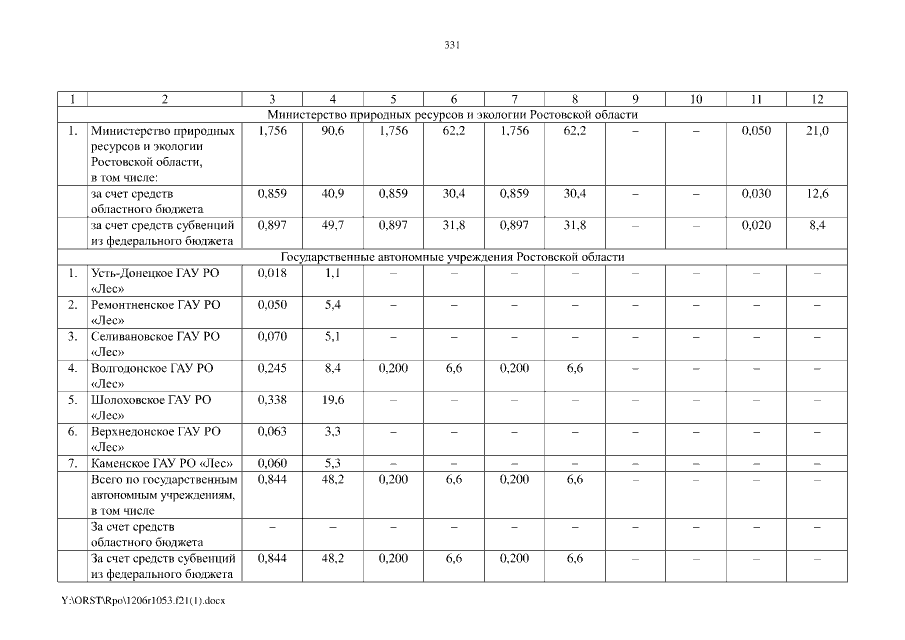 331

| 1 | 2 | 3 | 4 | 5 | 6 | 7 | 8 | 9 | 10 | 11 | 12 |
|---|---|---|---|---|---|---|---|---|---|---|---|
| Министерство природных ресурсов и экологии Ростовской области | | | | | | | | | | | |
| 1. | Министерство природных ресурсов и экологии Ростовской области, в том числе: | 1,756 | 90,6 | 1,756 | 62,2 | 1,756 | 62,2 | – | – | 0,050 | 21,0 |
| | за счет средств областного бюджета | 0,859 | 40,9 | 0,859 | 30,4 | 0,859 | 30,4 | – | – | 0,030 | 12,6 |
| | за счет средств субвенций из федерального бюджета | 0,897 | 49,7 | 0,897 | 31,8 | 0,897 | 31,8 | – | – | 0,020 | 8,4 |
| Государственные автономные учреждения Ростовской области | | | | | | | | | | | |
| 1. | Усть-Донецкое ГАУ РО «Лес» | 0,018 | 1,1 | – | – | – | – | – | – | – | – |
| 2. | Ремонтненское ГАУ РО «Лес» | 0,050 | 5,4 | – | – | – | – | – | – | – | – |
| 3. | Селивановское ГАУ РО «Лес» | 0,070 | 5,1 | – | – | – | – | – | – | – | – |
| 4. | Волгодонское ГАУ РО «Лес» | 0,245 | 8,4 | 0,200 | 6,6 | 0,200 | 6,6 | – | – | – | – |
| 5. | Шолоховское ГАУ РО «Лес» | 0,338 | 19,6 | – | – | – | – | – | – | – | – |
| 6. | Верхнедонское ГАУ РО «Лес» | 0,063 | 3,3 | – | – | – | – | – | – | – | – |
| 7. | Каменское ГАУ РО «Лес» | 0,060 | 5,3 | – | – | – | – | – | – | – | – |
| | Всего по государственным автономным учреждениям, в том числе | 0,844 | 48,2 | 0,200 | 6,6 | 0,200 | 6,6 | – | – | – | – |
| | За счет средств областного бюджета | – | – | – | – | – | – | – | – | – | – |
| | За счет средств субвенций из федерального бюджета | 0,844 | 48,2 | 0,200 | 6,6 | 0,200 | 6,6 | – | – | – | – |

Y:\ORST\Rpo\1206r1053.f21(1).docx